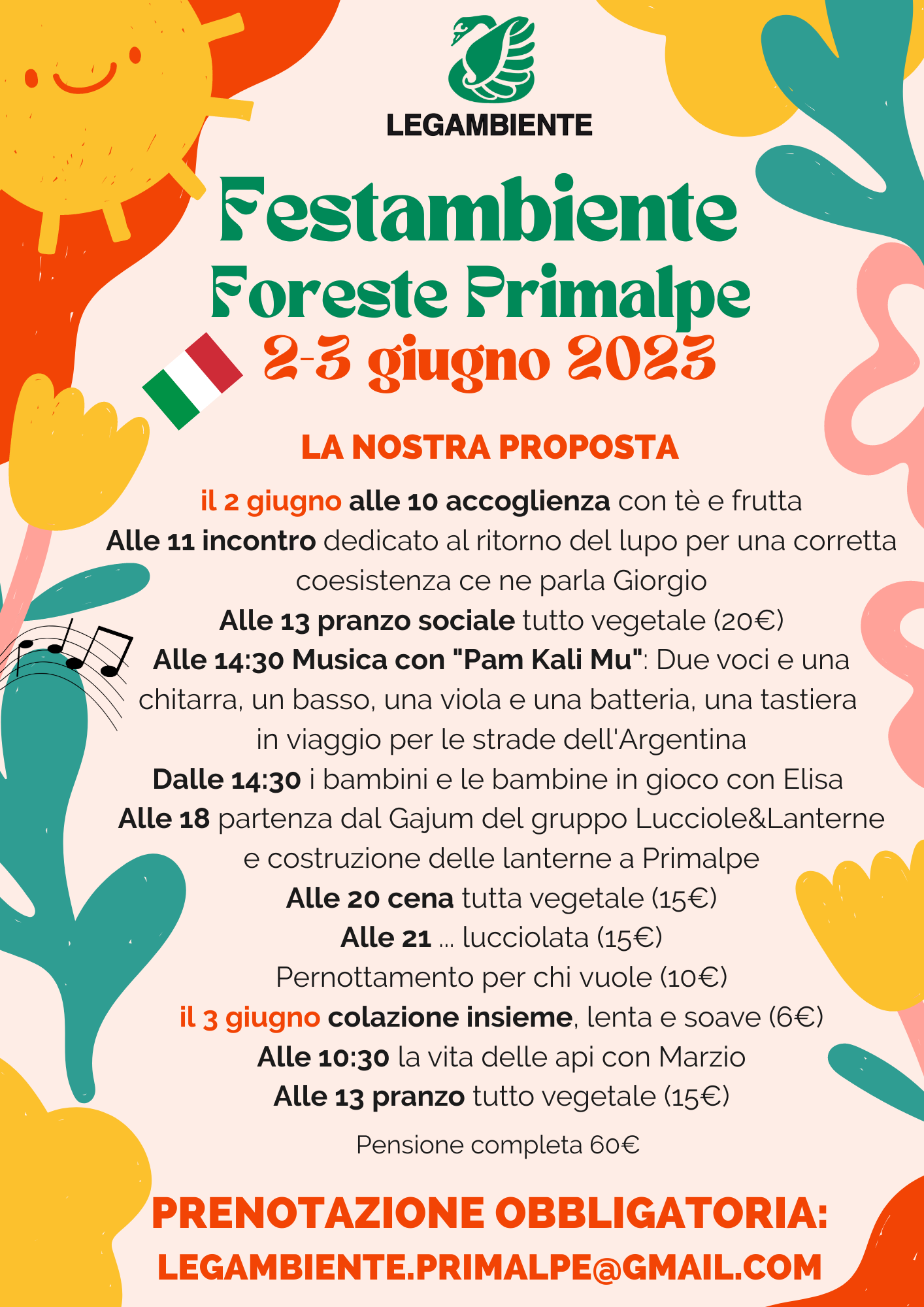 LEGAMBIENTE

Festambiente
Foreste Primalpe
2-3 giugno 2023

LA NOSTRA PROPOSTA

il 2 giugno alle 10 accoglienza con tè e frutta
Alle 11 incontro dedicato al ritorno del lupo per una corretta coesistenza ce ne parla Giorgio
Alle 13 pranzo sociale tutto vegetale (20€)
Alle 14:30 Musica con "Pam Kali Mu": Due voci e una chitarra, un basso, una viola e una batteria, una tastiera in viaggio per le strade dell'Argentina
Dalle 14:30 i bambini e le bambine in gioco con Elisa
Alle 18 partenza dal Gajum del gruppo Lucciole&Lanterne e costruzione delle lanterne a Primalpe
Alle 20 cena tutta vegetale (15€)
Alle 21 ... lucciolata (15€)
Pernottamento per chi vuole (10€)
il 3 giugno colazione insieme, lenta e soave (6€)
Alle 10:30 la vita delle api con Marzio
Alle 13 pranzo tutto vegetale (15€)

Pensione completa 60€

PRENOTAZIONE OBBLIGATORIA:
LEGAMBIENTE.PRIMALPE@GMAIL.COM